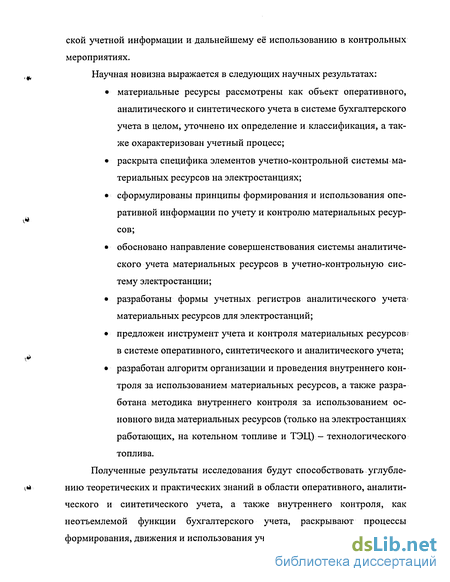 ской учетной информации и дальнейшему её использованию в контрольных мероприятиях.

Научная новизна выражается в следующих научных результатах:

• материальные ресурсы рассмотрены как объект оперативного, аналитического и синтетического учета в системе бухгалтерского учета в целом, уточнено их определение и классификация, а также охарактеризован учетный процесс;

• раскрыта специфика элементов учетно-контрольной системы материальных ресурсов на электростанциях;

• сформулированы принципы формирования и использования оперативной информации по учету и контролю материальных ресурсов;

• обосновано направление совершенствования системы аналитического учета материальных ресурсов в учетно-контрольную систему электростанции;

• разработаны формы учетных регистров аналитического учета материальных ресурсов для электростанций;

• предложен инструмент учета и контроля материальных ресурсов в системе оперативного, синтетического и аналитического учета;

• разработан алгоритм организации и проведения внутреннего контроля за использованием материальных ресурсов, а также разработана методика внутреннего контроля за использованием основного вида материальных ресурсов (только на электростанциях работающих, на котельном топливе и ТЭЦ) – технологического топлива.

Полученные результаты исследования будут способствовать углублению теоретических и практических знаний в области оперативного, аналитического и синтетического учета, а также внутреннего контроля, как неотъемлемой функции бухгалтерского учета, раскрывают процессы формирования, движения и использования уч

dsLib.net
библиотека диссертаций